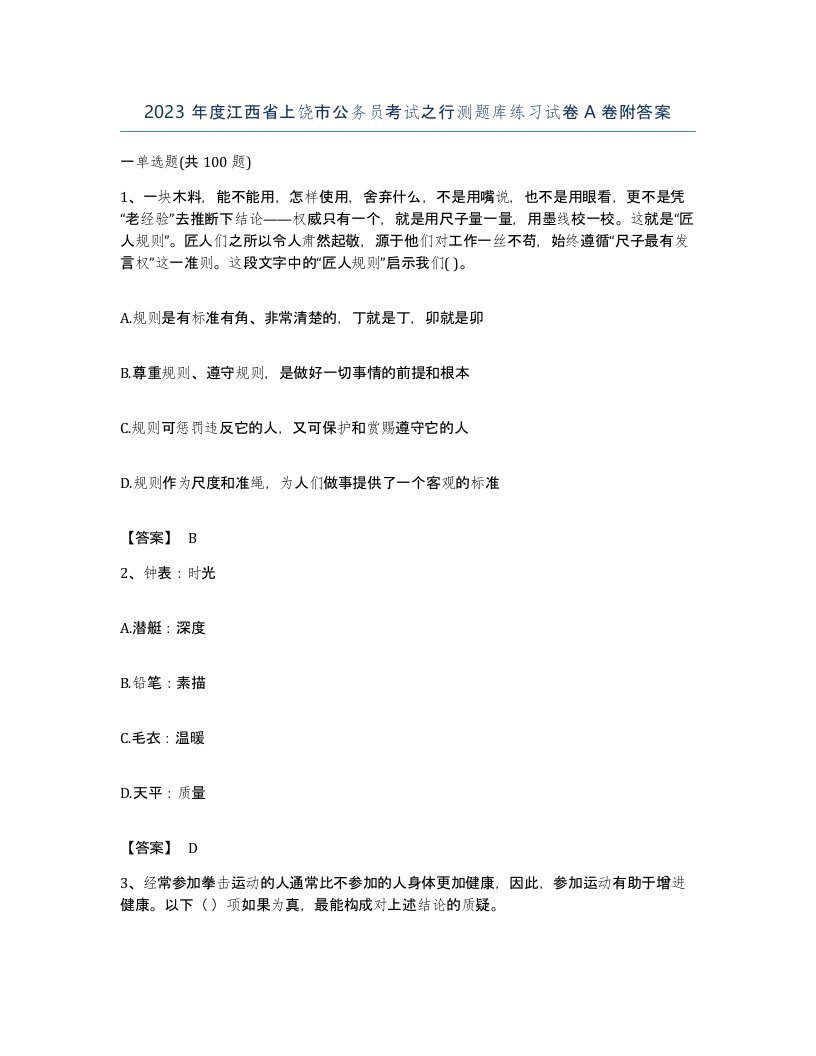 2023 年度江西省上饶市公务员考试之行测题库练习试卷 A 卷附答案

一单选题(共 100 题)

1、一块木料，能不能用，怎样使用，舍弃什么，不是用嘴说，也不是用眼看，更不是凭“老经验”去推断下结论——权威只有一个，就是用尺子量一量，用墨线校一校。这就是“匠人规则”。匠人们之所以令人肃然起敬，源于他们对工作一丝不苟，始终遵循“尺子最有发言权”这一准则。这段文字中的“匠人规则”启示我们( )。

A.规则是有标准有角、非常清楚的，丁就是丁，卯就是卯

B.尊重规则、遵守规则，是做好一切事情的前提和根本

C.规则可惩罚违反它的人，又可保护和赏赐遵守它的人

D.规则作为尺度和准绳，为人们做事提供了一个客观的标准

【答案】 B

2、钟表：时光

A.潜艇：深度

B.铅笔：素描

C.毛衣：温暖

D.天平：质量

【答案】 D

3、经常参加拳击运动的人通常比不参加的人身体更加健康，因此，参加运动有助于增进健康。以下（）项如果为真，最能构成对上述结论的质疑。